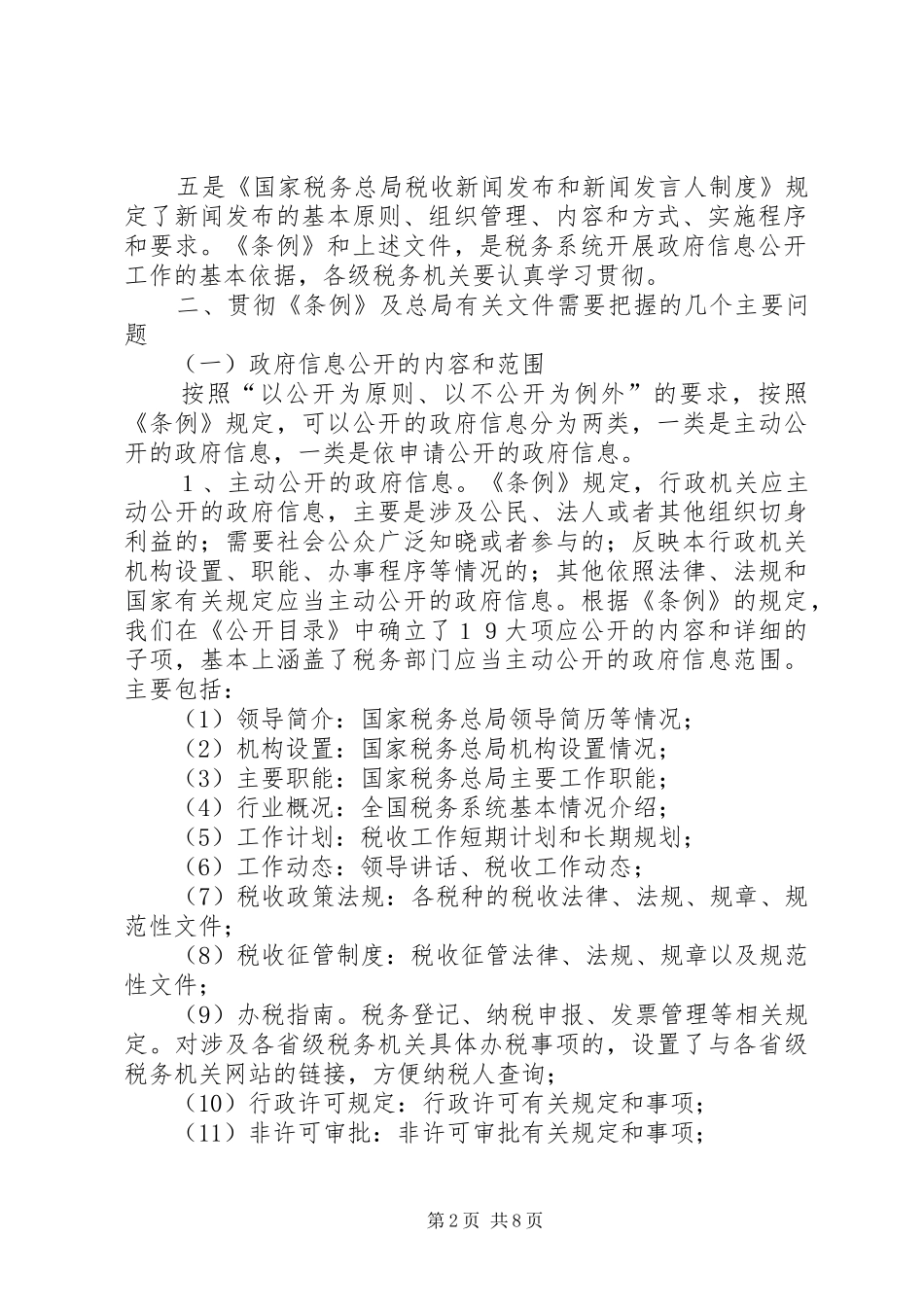 五是《国家税务总局税收新闻发布和新闻发言人制度》规定了新闻发布的基本原则、组织管理、内容和方式、实施程序和要求。《条例》和上述文件，是税务系统开展政府信息公开工作的基本依据，各级税务机关要认真学习贯彻。

二、贯彻《条例》及总局有关文件需要把握的几个主要问题

（一）政府信息公开的内容和范围

按照“以公开为原则、以不公开为例外”的要求，按照《条例》规定，可以公开的政府信息分为两类，一类是主动公开的政府信息，一类是依申请公开的政府信息。

１、主动公开的政府信息。《条例》规定，行政机关应主动公开的政府信息，主要是涉及公民、法人或者其他组织切身利益的；需要社会公众广泛知晓或者参与的；反映本行政机关机构设置、职能、办事程序等情况的；其他依照法律、法规和国家有关规定应当主动公开的政府信息。根据《条例》的规定，我们在《公开目录》中确立了１９大项应公开的内容和详细的子项，基本上涵盖了税务部门应当主动公开的政府信息范围。主要包括：

（1）领导简介：国家税务总局领导简历等情况；

（2）机构设置：国家税务总局机构设置情况；

（3）主要职能：国家税务总局主要工作职能；

（4）行业概况：全国税务系统基本情况介绍；

（5）工作计划：税收工作短期计划和长期规划；

（6）工作动态：领导讲话、税收工作动态；

（7）税收政策法规：各税种的税收法律、法规、规章、规范性文件；

（8）税收征管制度：税收征管法律、法规、规章以及规范性文件；

（9）办税指南。税务登记、纳税申报、发票管理等相关规定。对涉及各省级税务机关具体办税事项的，设置了与各省级税务机关网站的链接，方便纳税人查询；

（10）行政许可规定：行政许可有关规定和事项；

（11）非许可审批：非许可审批有关规定和事项；

第2页 共8页